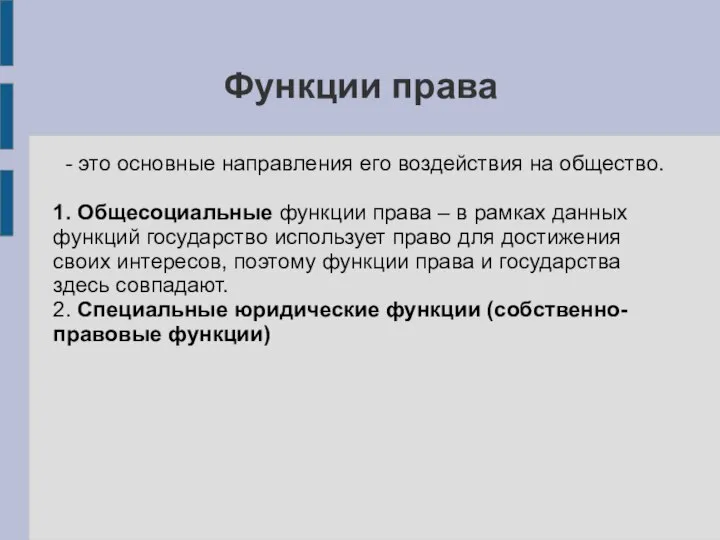 Функции права

- это основные направления его воздействия на общество.

1. Общесоциальные функции права – в рамках данных функций государство использует право для достижения своих интересов, поэтому функции права и государства здесь совпадают.
2. Специальные юридические функции (собственно-правовые функции)